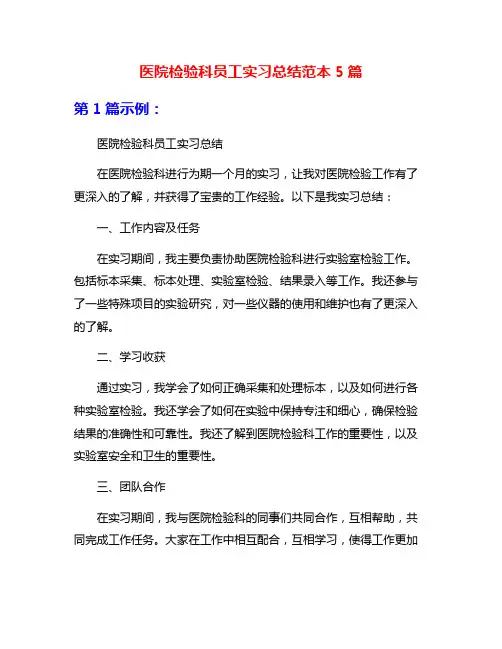 医院检验科员工实习总结范本 5 篇

第 1 篇示例：

医院检验科员工实习总结

在医院检验科进行为期一个月的实习，让我对医院检验工作有了更深入的了解，并获得了宝贵的工作经验。以下是我实习总结：

一、工作内容及任务

在实习期间，我主要负责协助医院检验科进行实验室检验工作。包括标本采集、标本处理、实验室检验、结果录入等工作。我还参与了一些特殊项目的实验研究，对一些仪器的使用和维护也有了更深入的了解。

二、学习收获

通过实习，我学会了如何正确采集和处理标本，以及如何进行各种实验室检验。我还学会了如何在实验中保持专注和细心，确保检验结果的准确性和可靠性。我还了解到医院检验科工作的重要性，以及实验室安全和卫生的重要性。

三、团队合作

在实习期间，我与医院检验科的同事们共同合作，互相帮助，共同完成工作任务。大家在工作中相互配合，互相学习，使得工作更加